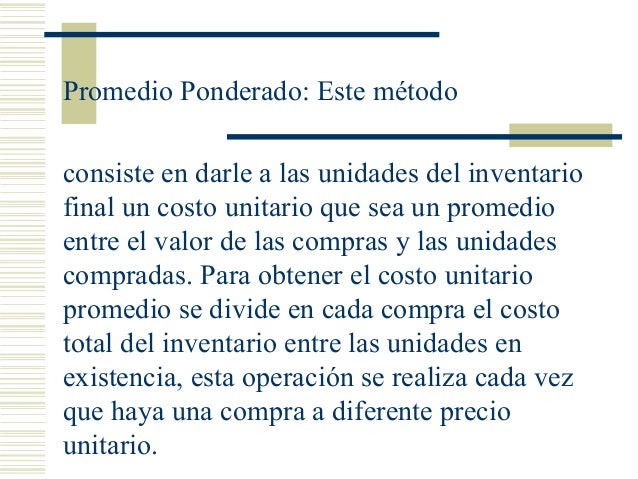 Promedio Ponderado: Este método

consiste en darle a las unidades del inventario final un costo unitario que sea un promedio entre el valor de las compras y las unidades compradas. Para obtener el costo unitario promedio se divide en cada compra el costo total del inventario entre las unidades en existencia, esta operación se realiza cada vez que haya una compra a diferente precio unitario.